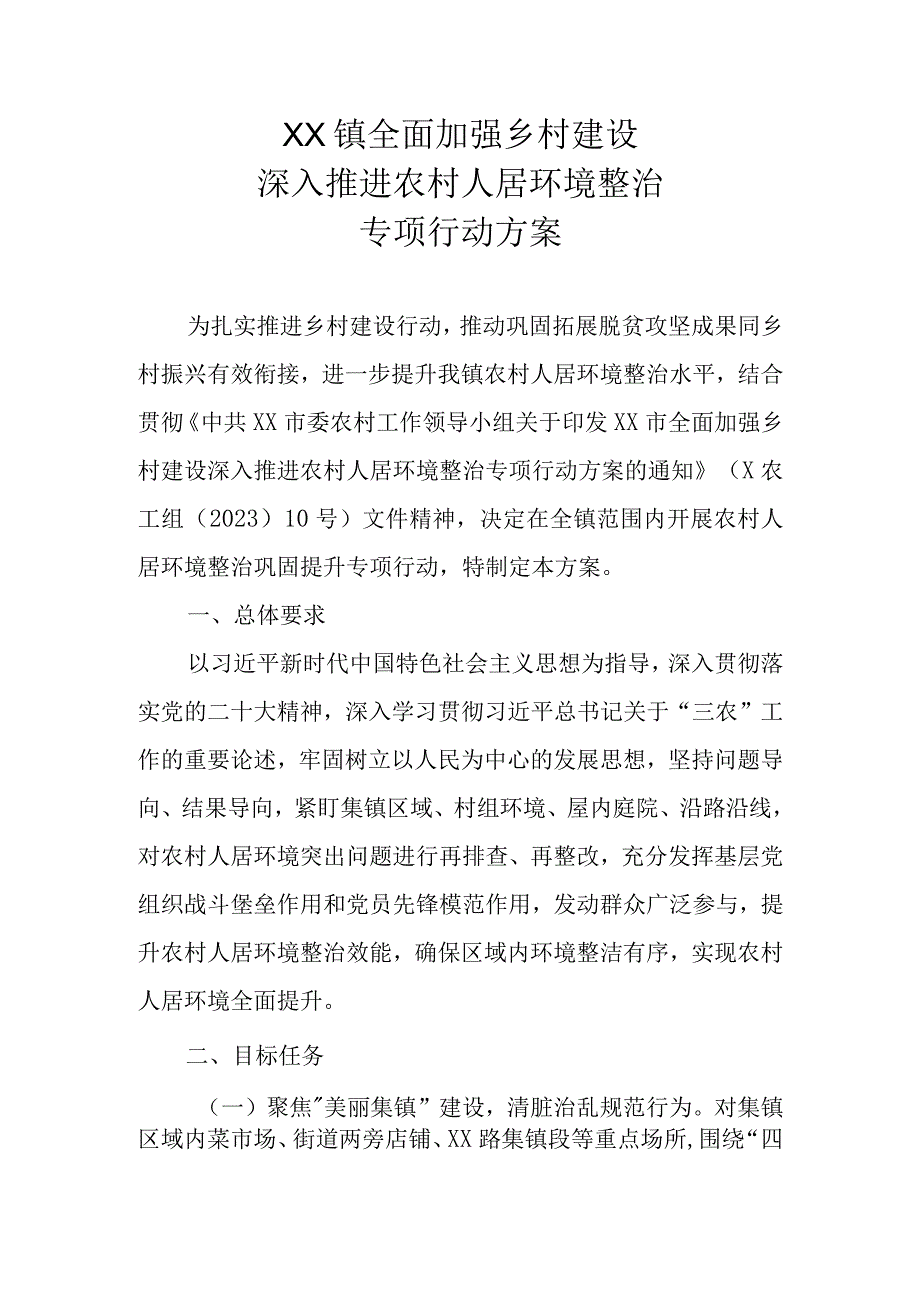 XX镇全面加强乡村建设
深入推进农村人居环境整治
专项行动方案

为扎实推进乡村建设行动，推动巩固拓展脱贫攻坚成果同乡村振兴有效衔接，进一步提升我镇农村人居环境整治水平，结合贯彻《中共XX市委农村工作领导小组关于印发XX市全面加强乡村建设深入推进农村人居环境整治专项行动方案的通知》（X农工组（2023）10号）文件精神，决定在全镇范围内开展农村人居环境整治巩固提升专项行动，特制定本方案。

一、总体要求

以习近平新时代中国特色社会主义思想为指导，深入贯彻落实党的二十大精神，深入学习贯彻习近平总书记关于“三农”工作的重要论述，牢固树立以人民为中心的发展思想，坚持问题导向、结果导向，紧盯集镇区域、村组环境、屋内庭院、沿路沿线，对农村人居环境突出问题进行再排查、再整改，充分发挥基层党组织战斗堡垒作用和党员先锋模范作用，发动群众广泛参与，提升农村人居环境整治效能，确保区域内环境整洁有序，实现农村人居环境全面提升。

二、目标任务

（一）聚焦"美丽集镇”建设，清脏治乱规范行为。对集镇区域内菜市场、街道两旁店铺、XX路集镇段等重点场所，围绕“四